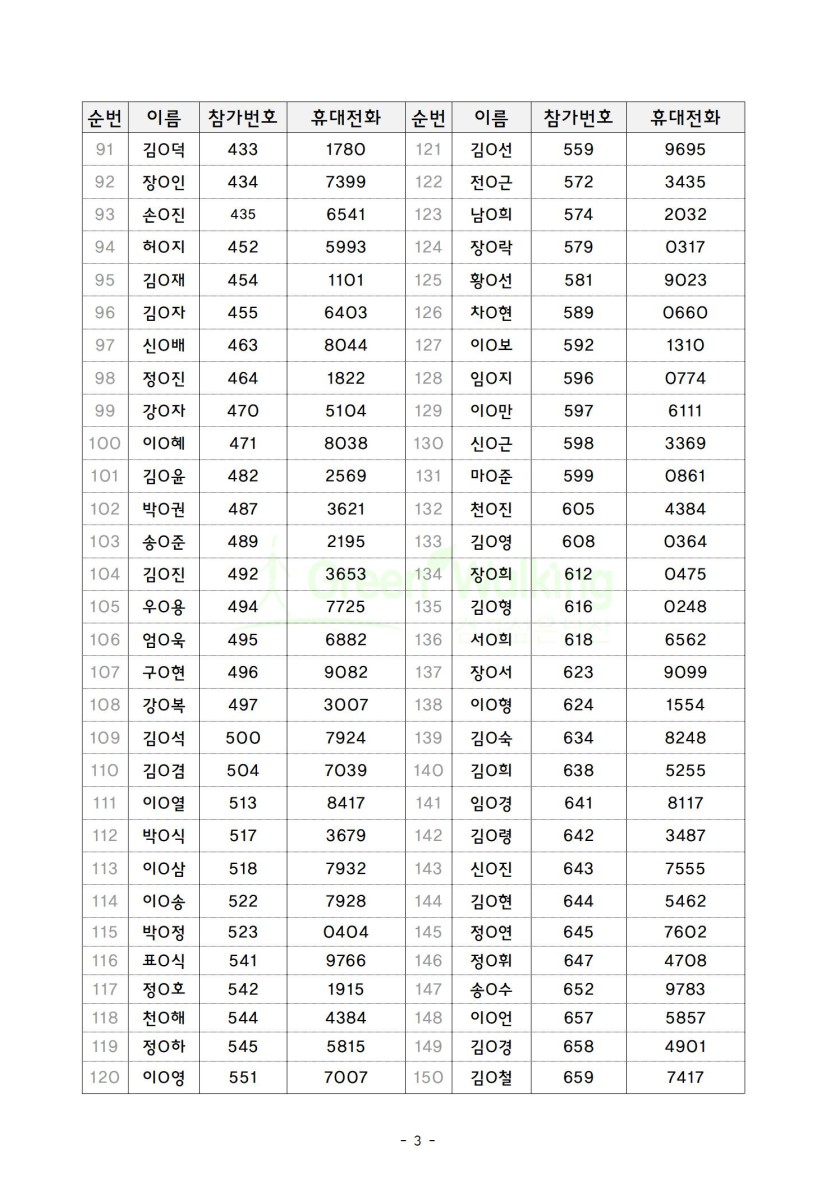 | 순번 | 이름 | 참가번호 | 휴대전화 | 순번 | 이름 | 참가번호 | 휴대전화 |
|---|---|---|---|---|---|---|---|
| 91 | 김O덕 | 433 | 1780 | 121 | 김O선 | 559 | 9695 |
| 92 | 장O인 | 434 | 7399 | 122 | 전O근 | 572 | 3435 |
| 93 | 손O진 | 435 | 6541 | 123 | 남O희 | 574 | 2032 |
| 94 | 허O지 | 452 | 5993 | 124 | 장O락 | 579 | 0317 |
| 95 | 김O재 | 454 | 1101 | 125 | 황O선 | 581 | 9023 |
| 96 | 김O자 | 455 | 6403 | 126 | 차O현 | 589 | 0660 |
| 97 | 신O배 | 463 | 8044 | 127 | 이O보 | 592 | 1310 |
| 98 | 정O진 | 464 | 1822 | 128 | 임O지 | 596 | 0774 |
| 99 | 강O자 | 470 | 5104 | 129 | 이O만 | 597 | 6111 |
| 100 | 이O혜 | 471 | 8038 | 130 | 신O근 | 598 | 3369 |
| 101 | 김O윤 | 482 | 2569 | 131 | 마O준 | 599 | 0861 |
| 102 | 박O권 | 487 | 3621 | 132 | 천O진 | 605 | 4384 |
| 103 | 송O준 | 489 | 2195 | 133 | 김O영 | 608 | 0364 |
| 104 | 김O진 | 492 | 3653 | 134 | 장O희 | 612 | 0475 |
| 105 | 우O용 | 494 | 7725 | 135 | 김O형 | 616 | 0248 |
| 106 | 엄O욱 | 495 | 6882 | 136 | 서O희 | 618 | 6562 |
| 107 | 구O현 | 496 | 9082 | 137 | 장O서 | 623 | 9099 |
| 108 | 강O복 | 497 | 3007 | 138 | 이O형 | 624 | 1554 |
| 109 | 김O석 | 500 | 7924 | 139 | 김O숙 | 634 | 8248 |
| 110 | 김O겸 | 504 | 7039 | 140 | 김O희 | 638 | 5255 |
| 111 | 이O열 | 513 | 8417 | 141 | 임O경 | 641 | 8117 |
| 112 | 박O식 | 517 | 3679 | 142 | 김O령 | 642 | 3487 |
| 113 | 이O삼 | 518 | 7932 | 143 | 신O진 | 643 | 7555 |
| 114 | 이O송 | 522 | 7928 | 144 | 김O현 | 644 | 5462 |
| 115 | 박O정 | 523 | 0404 | 145 | 정O연 | 645 | 7602 |
| 116 | 표O식 | 541 | 9766 | 146 | 정O휘 | 647 | 4708 |
| 117 | 정O호 | 542 | 1915 | 147 | 송O수 | 652 | 9783 |
| 118 | 천O해 | 544 | 4384 | 148 | 이O언 | 657 | 5857 |
| 119 | 정O하 | 545 | 5815 | 149 | 김O경 | 658 | 4901 |
| 120 | 이O영 | 551 | 7007 | 150 | 김O철 | 659 | 7417 |

Green Walking

- 3 -